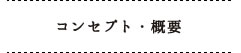 コンセプト・概要